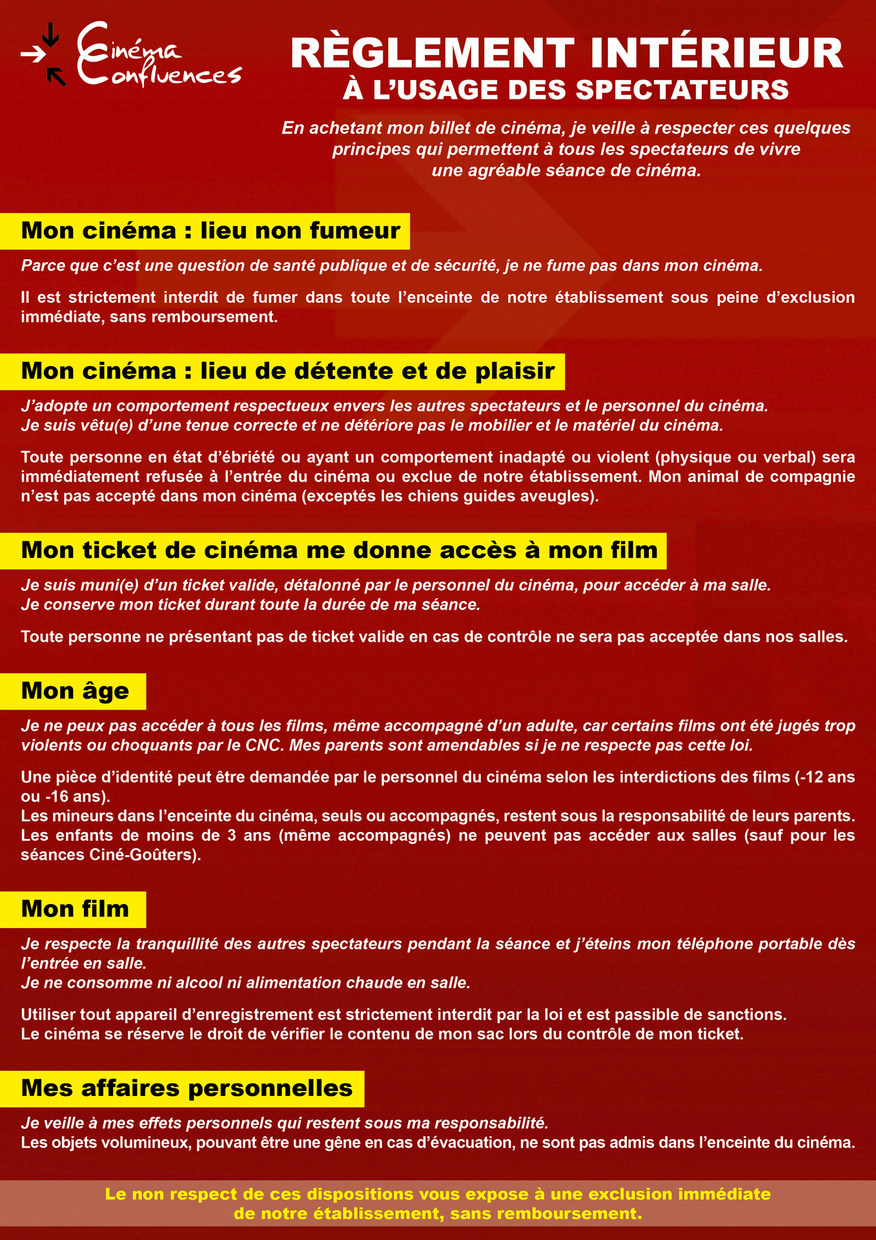 Cinéma Confluences

RÈGLEMENT INTÉRIEUR
À L'USAGE DES SPECTATEURS

En achetant mon billet de cinéma, je veille à respecter ces quelques principes qui permettent à tous les spectateurs de vivre une agréable séance de cinéma.

Mon cinéma : lieu non fumeur

Parce que c'est une question de santé publique et de sécurité, je ne fume pas dans mon cinéma.

Il est strictement interdit de fumer dans toute l'enceinte de notre établissement sous peine d'exclusion immédiate, sans remboursement.

Mon cinéma : lieu de détente et de plaisir

J'adopte un comportement respectueux envers les autres spectateurs et le personnel du cinéma.
Je suis vêtu(e) d'une tenue correcte et ne détériore pas le mobilier et le matériel du cinéma.

Toute personne en état d'ébriété ou ayant un comportement inadapté ou violent (physique ou verbal) sera immédiatement refusée à l'entrée du cinéma ou exclue de notre établissement. Mon animal de compagnie n'est pas accepté dans mon cinéma (exceptés les chiens guides aveugles).

Mon ticket de cinéma me donne accès à mon film

Je suis muni(e) d'un ticket valide, détalonné par le personnel du cinéma, pour accéder à ma salle.
Je conserve mon ticket durant toute la durée de ma séance.

Toute personne ne présentant pas de ticket valide en cas de contrôle ne sera pas acceptée dans nos salles.

Mon âge

Je ne peux pas accéder à tous les films, même accompagné d'un adulte, car certains films ont été jugés trop violents ou choquants par le CNC. Mes parents sont amendables si je ne respecte pas cette loi.

Une pièce d'identité peut être demandée par le personnel du cinéma selon les interdictions des films (-12 ans ou -16 ans).
Les mineurs dans l'enceinte du cinéma, seuls ou accompagnés, restent sous la responsabilité de leurs parents.
Les enfants de moins de 3 ans (même accompagnés) ne peuvent pas accéder aux salles (sauf pour les séances Ciné-Goûters).

Mon film

Je respecte la tranquillité des autres spectateurs pendant la séance et j'éteins mon téléphone portable dès l'entrée en salle.
Je ne consomme ni alcool ni alimentation chaude en salle.

Utiliser tout appareil d'enregistrement est strictement interdit par la loi et est passible de sanctions.
Le cinéma se réserve le droit de vérifier le contenu de mon sac lors du contrôle de mon ticket.

Mes affaires personnelles

Je veille à mes effets personnels qui restent sous ma responsabilité.
Les objets volumineux, pouvant être une gêne en cas d'évacuation, ne sont pas admis dans l'enceinte du cinéma.

Le non respect de ces dispositions vous expose à une exclusion immédiate de notre établissement, sans remboursement.